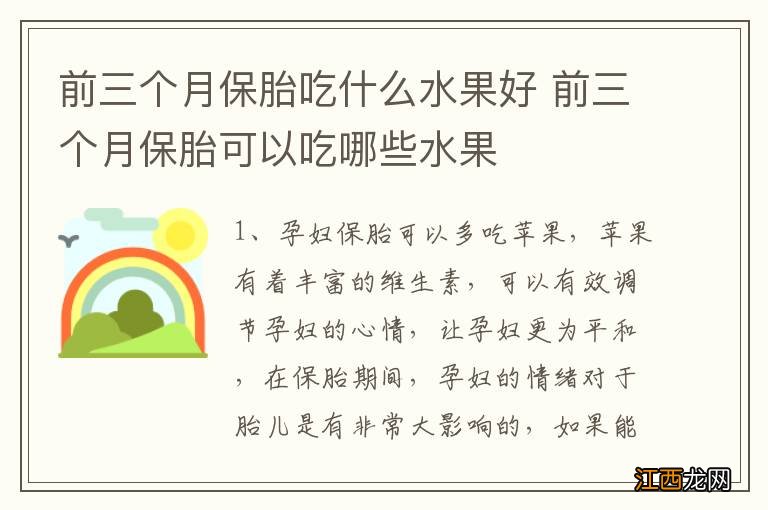 前三个月保胎吃什么水果好 前三个月保胎可以吃哪些水果

1、孕妇保胎可以多吃苹果，苹果有着丰富的维生素，可以有效调节孕妇的心情，让孕妇更为平和，在保胎期间，孕妇的情绪对于胎儿是有非常大影响的，如果能

江西龙网